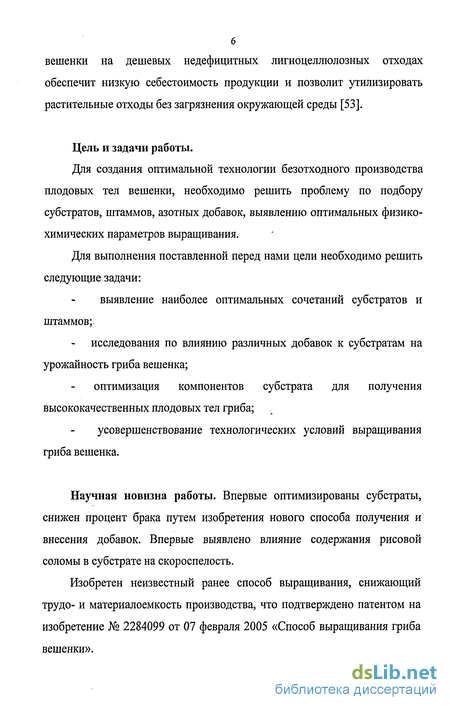 6

вешенки на дешевых недефицитных лигноцеллюлозных отходах обеспечит низкую себестоимость продукции и позволит утилизировать растительные отходы без загрязнения окружающей среды [53].

Цель и задачи работы.

Для создания оптимальной технологии безотходного производства плодовых тел вешенки, необходимо решить проблему по подбору субстратов, штаммов, азотных добавок, выявлению оптимальных физико-химических параметров выращивания.

Для выполнения поставленной перед нами цели необходимо решить следующие задачи:

- выявление наиболее оптимальных сочетаний субстратов и штаммов;

- исследования по влиянию различных добавок к субстратам на урожайность гриба вешенка;

- оптимизация компонентов субстрата для получения высококачественных плодовых тел гриба;

- усовершенствование технологических условий выращивания гриба вешенка.

Научная новизна работы. Впервые оптимизированы субстраты, снижен процент брака путем изобретения нового способа получения и внесения добавок. Впервые выявлено влияние содержания рисовой соломы в субстрате на скороспелость.

Изобретен неизвестный ранее способ выращивания, снижающий трудо- и материалоемкость производства, что подтверждено патентом на изобретение № 2284099 от 07 февраля 2005 «Способ выращивания гриба вешенки».

dsLib.net
библиотека диссертаций